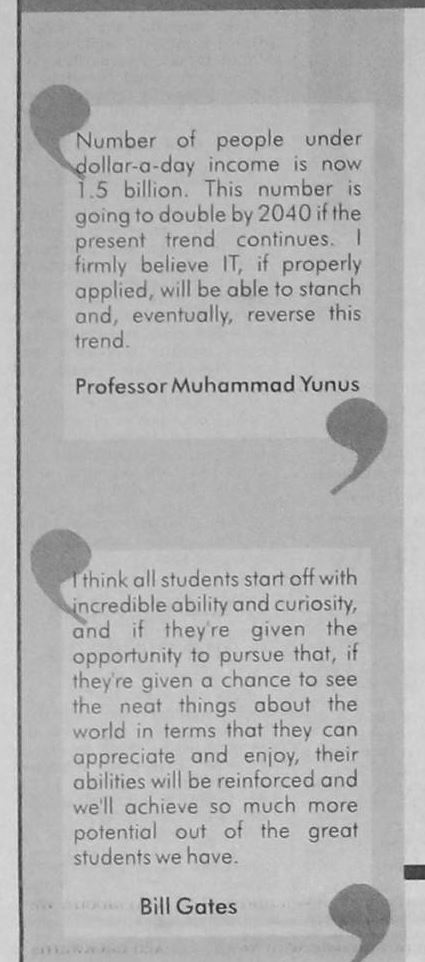 Number of people under dollar-a-day income is now 1.5 billion. This number is going to double by 2040 if the present trend continues. I firmly believe IT, if properly applied, will be able to stanch and, eventually, reverse this trend.

Professor Muhammad Yunus

I think all students start off with incredible ability and curiosity, and if they're given the opportunity to pursue that, if they're given a chance to see the neat things about the world in terms that they can appreciate and enjoy, their abilities will be reinforced and we'll achieve so much more potential out of the great students we have.

Bill Gates